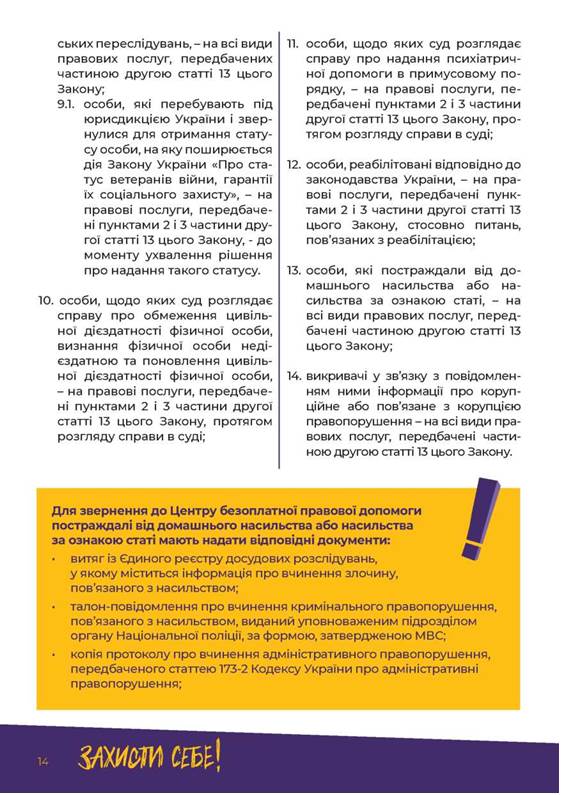 ських переслідувань, – на всі види правових послуг, передбачених частиною другою статті 13 цього Закону;

9.1. особи, які перебувають під юрисдикцією України і звернулися для отримання статусу особи, на яку поширюється дія Закону України «Про статус ветеранів війни, гарантії їх соціального захисту», – на правові послуги, передбачені пунктами 2 і 3 частини другої статті 13 цього Закону, - до моменту ухвалення рішення про надання такого статусу.

10. особи, щодо яких суд розглядає справу про обмеження цивільної дієздатності фізичної особи, визнання фізичної особи недієздатною та поновлення цивільної дієздатності фізичної особи, – на правові послуги, передбачені пунктами 2 і 3 частини другої статті 13 цього Закону, протягом розгляду справи в суді;

11. особи, щодо яких суд розглядає справу про надання психіатричної допомоги в примусовому порядку, – на правові послуги, передбачені пунктами 2 і 3 частини другої статті 13 цього Закону, протягом розгляду справи в суді;

12. особи, реабілітовані відповідно до законодавства України, – на правові послуги, передбачені пунктами 2 і 3 частини другої статті 13 цього Закону, стосовно питань, пов'язаних з реабілітацією;

13. особи, які постраждали від домашнього насильства або насильства за ознакою статі, – на всі види правових послуг, передбачені частиною другою статті 13 цього Закону;

14. викривачі у зв'язку з повідомленням ними інформації про корупційне або пов'язане з корупцією правопорушення – на всі види правових послуг, передбачені частиною другою статті 13 цього Закону.

Для звернення до Центру безоплатної правової допомоги постраждалі від домашнього насильства або насильства за ознакою статі мають надати відповідні документи:
• витяг із Єдиного реєстру досудових розслідувань, у якому міститься інформація про вчинення злочину, пов'язаного з насильством;
• талон-повідомлення про вчинення кримінального правопорушення, пов'язаного з насильством, виданий уповноваженим підрозділом органу Національної поліції, за формою, затвердженою МВС;
• копія протоколу про вчинення адміністративного правопорушення, передбаченого статтею 173-2 Кодексу України про адміністративні правопорушення;

14 ЗАХИСТИ СЕБЕ!